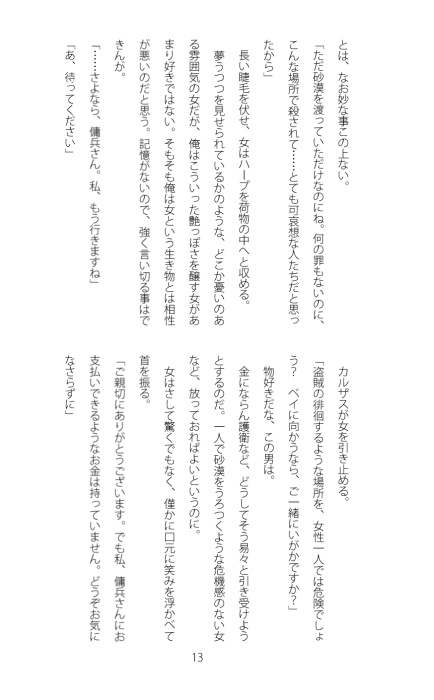 とは、なお妙な事この上ない。

「ただ砂漠を渡っていただけなのにね。何の罪もないのに、こんな場所で殺されて……とても可哀想な人たちだと思ったから」

長い睫毛を伏せ、女はハープを荷物の中へと収める。

夢うつつを見せられているかのような、どこか憂いのある雰囲気の女だが、俺はこういった艶っぽさを醸す女があまり好きではない。そもそも俺は女という生き物とは相性が悪いのだと思う。記憶がないので、強く言い切る事はできんが。

「……さよなら、傭兵さん。私、もう行きますね」

「あ、待ってください」

カルザスが女を引き止める。

「盗賊の徘徊するような場所を、女性一人では危険でしょう？　ベイに向かうなら、ご一緒にいかがですか？」

物好きだな、この男は。

金にならん護衛など、どうしてそう易々と引き受けようとするのだ。一人で砂漠をうろつくような危機感のない女など、放っておけばよいというのに。

女はさして驚くでもなく、僅かに口元に笑みを浮かべて首を振る。

「ご親切にありがとうございます。でも私、傭兵さんにお支払いできるようなお金は持っていません。どうぞお気になさらずに」

13